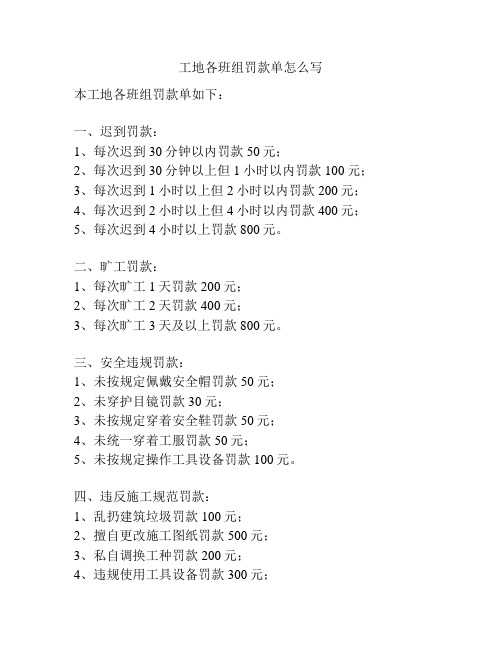 工地各班组罚款单怎么写

本工地各班组罚款单如下：

一、迟到罚款：
1、每次迟到 30 分钟以内罚款 50 元；
2、每次迟到 30 分钟以上但 1 小时以内罚款 100 元；
3、每次迟到 1 小时以上但 2 小时以内罚款 200 元；
4、每次迟到 2 小时以上但 4 小时以内罚款 400 元；
5、每次迟到 4 小时以上罚款 800 元。

二、旷工罚款：
1、每次旷工 1 天罚款 200 元；
2、每次旷工 2 天罚款 400 元；
3、每次旷工 3 天及以上罚款 800 元。

三、安全违规罚款：
1、未按规定佩戴安全帽罚款 50 元；
2、未穿护目镜罚款 30 元；
3、未按规定穿着安全鞋罚款 50 元；
4、未统一穿着工服罚款 50 元；
5、未按规定操作工具设备罚款 100 元。

四、违反施工规范罚款：
1、乱扔建筑垃圾罚款 100 元；
2、擅自更改施工图纸罚款 500 元；
3、私自调换工种罚款 200 元；
4、违规使用工具设备罚款 300 元；